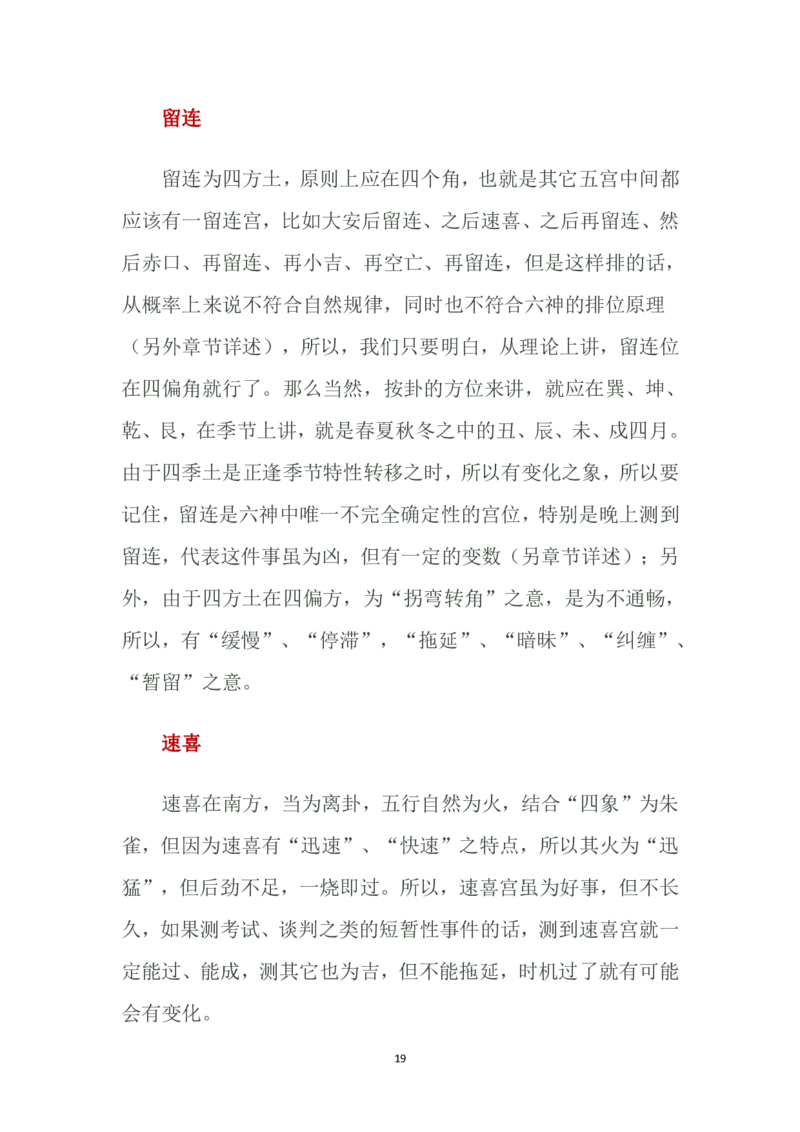 留连

留连为四方土，原则上应在四个角，也就是其它五宫中间都应该有一留连宫，比如大安后留连、之后速喜、之后再留连、然后赤口、再留连、再小吉、再空亡、再留连，但是这样排的话，从概率上来说不符合自然规律，同时也不符合六神的排位原理（另外章节详述），所以，我们只要明白，从理论上讲，留连位在四偏角就行了。那么当然，按卦的方位来讲，就应在巽、坤、乾、艮，在季节上讲，就是春夏秋冬之中的丑、辰、未、戌四月。由于四季土是正逢季节特性转移之时，所以有变化之象，所以要记住，留连是六神中唯一不完全确定性的宫位，特别是晚上测到留连，代表这件事虽为凶，但有一定的变数（另章节详述）；另外，由于四方土在四偏方，为“拐弯转角”之意，是为不通畅，所以，有“缓慢”、“停滞”，“拖延”、“暗昧”、“纠缠”、“暂留”之意。

速喜

速喜在南方，当为离卦，五行自然为火，结合“四象”为朱雀，但因为速喜有“迅速”、“快速”之特点，所以其火为“迅猛”，但后劲不足，一烧即过。所以，速喜宫虽为好事，但不长久，如果测考试、谈判之类的短暂性事件的话，测到速喜宫就一定能过、能成，测其它也为吉，但不能拖延，时机过了就有可能会有变化。

19